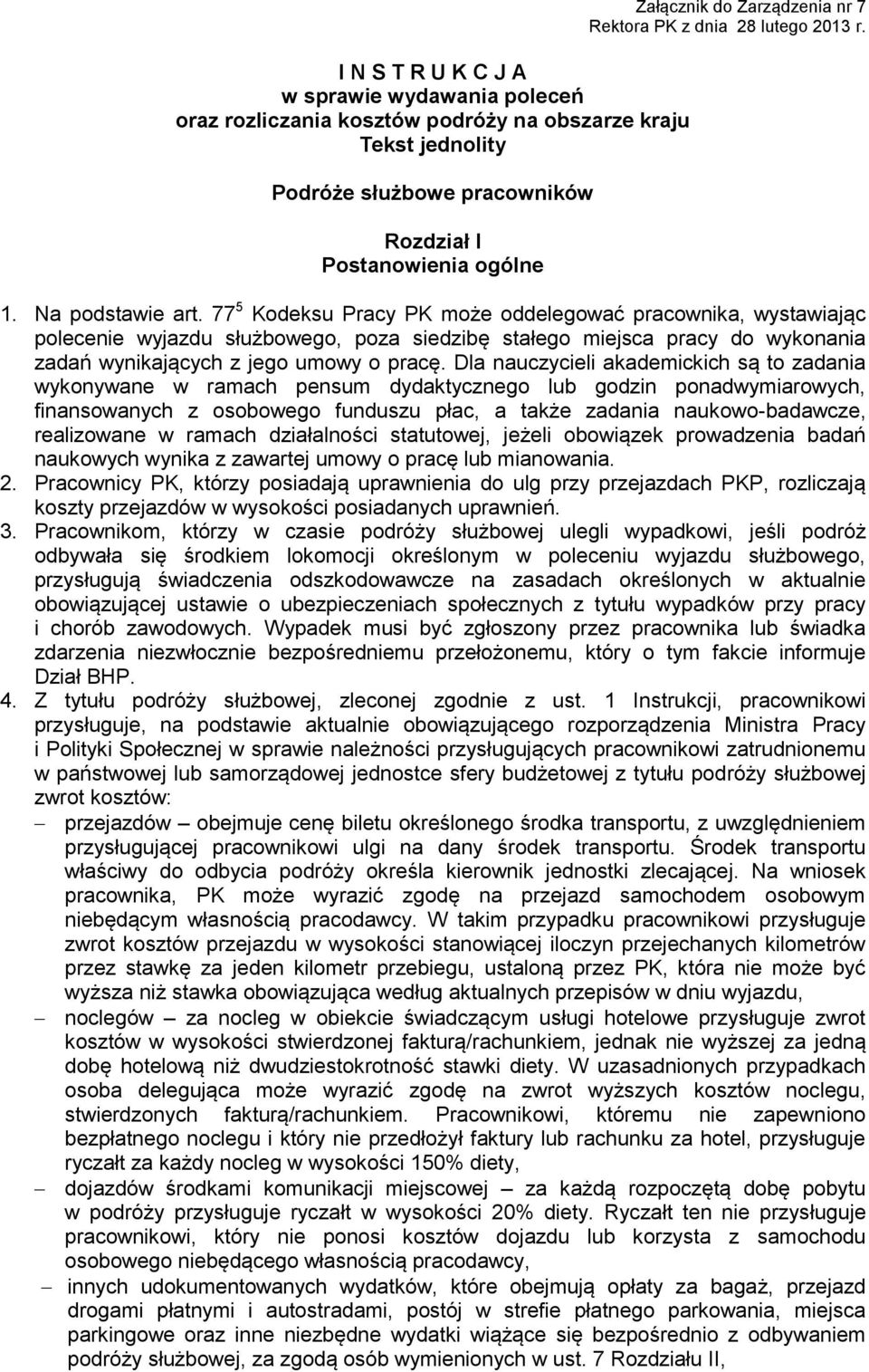 Załącznik do Zarządzenia nr 7
Rektora PK z dnia 28 lutego 2013 r.

I N S T R U K C J A
w sprawie wydawania poleceń
oraz rozliczania kosztów podróży na obszarze kraju
Tekst jednolity

Podróże służbowe pracowników

Rozdział I
Postanowienia ogólne

1. Na podstawie art. $77^5$ Kodeksu Pracy PK może oddelegować pracownika, wystawiając polecenie wyjazdu służbowego, poza siedzibę stałego miejsca pracy do wykonania zadań wynikających z jego umowy o pracę. Dla nauczycieli akademickich są to zadania wykonywane w ramach pensum dydaktycznego lub godzin ponadwymiarowych, finansowanych z osobowego funduszu płac, a także zadania naukowo-badawcze, realizowane w ramach działalności statutowej, jeżeli obowiązek prowadzenia badań naukowych wynika z zawartej umowy o pracę lub mianowania.
2. Pracownicy PK, którzy posiadają uprawnienia do ulg przy przejazdach PKP, rozliczają koszty przejazdów w wysokości posiadanych uprawnień.
3. Pracownikom, którzy w czasie podróży służbowej ulegli wypadkowi, jeśli podróż odbywała się środkiem lokomocji określonym w poleceniu wyjazdu służbowego, przysługują świadczenia odszkodowawcze na zasadach określonych w aktualnie obowiązującej ustawie o ubezpieczeniach społecznych z tytułu wypadków przy pracy i chorób zawodowych. Wypadek musi być zgłoszony przez pracownika lub świadka zdarzenia niezwłocznie bezpośredniemu przełożonemu, który o tym fakcie informuje Dział BHP.
4. Z tytułu podróży służbowej, zleconej zgodnie z ust. 1 Instrukcji, pracownikowi przysługuje, na podstawie aktualnie obowiązującego rozporządzenia Ministra Pracy i Polityki Społecznej w sprawie należności przysługujących pracownikowi zatrudnionemu w państwowej lub samorządowej jednostce sfery budżetowej z tytułu podróży służbowej zwrot kosztów:
– przejazdów – obejmuje cenę biletu określonego środka transportu, z uwzględnieniem przysługującej pracownikowi ulgi na dany środek transportu. Środek transportu właściwy do odbycia podróży określa kierownik jednostki zlecającej. Na wniosek pracownika, PK może wyrazić zgodę na przejazd samochodem osobowym niebędącym własnością pracodawcy. W takim przypadku pracownikowi przysługuje zwrot kosztów przejazdu w wysokości stanowiącej iloczyn przejechanych kilometrów przez stawkę za jeden kilometr przebiegu, ustaloną przez PK, która nie może być wyższa niż stawka obowiązująca według aktualnych przepisów w dniu wyjazdu,
– noclegów – za nocleg w obiekcie świadczącym usługi hotelowe przysługuje zwrot kosztów w wysokości stwierdzonej fakturą/rachunkiem, jednak nie wyższej za jedną dobę hotelową niż dwudziestokrotność stawki diety. W uzasadnionych przypadkach osoba delegująca może wyrazić zgodę na zwrot wyższych kosztów noclegu, stwierdzonych fakturą/rachunkiem. Pracownikowi, któremu nie zapewniono bezpłatnego noclegu i który nie przedłożył faktury lub rachunku za hotel, przysługuje ryczałt za każdy nocleg w wysokości 150% diety,
– dojazdów środkami komunikacji miejscowej – za każdą rozpoczętą dobę pobytu w podróży przysługuje ryczałt w wysokości 20% diety. Ryczałt ten nie przysługuje pracownikowi, który nie ponosi kosztów dojazdu lub korzysta z samochodu osobowego niebędącego własnością pracodawcy,
– innych udokumentowanych wydatków, które obejmują opłaty za bagaż, przejazd drogami płatnymi i autostradami, postój w strefie płatnego parkowania, miejsca parkingowe oraz inne niezbędne wydatki wiążące się bezpośrednio z odbywaniem podróży służbowej, za zgodą osób wymienionych w ust. 7 Rozdziału II,